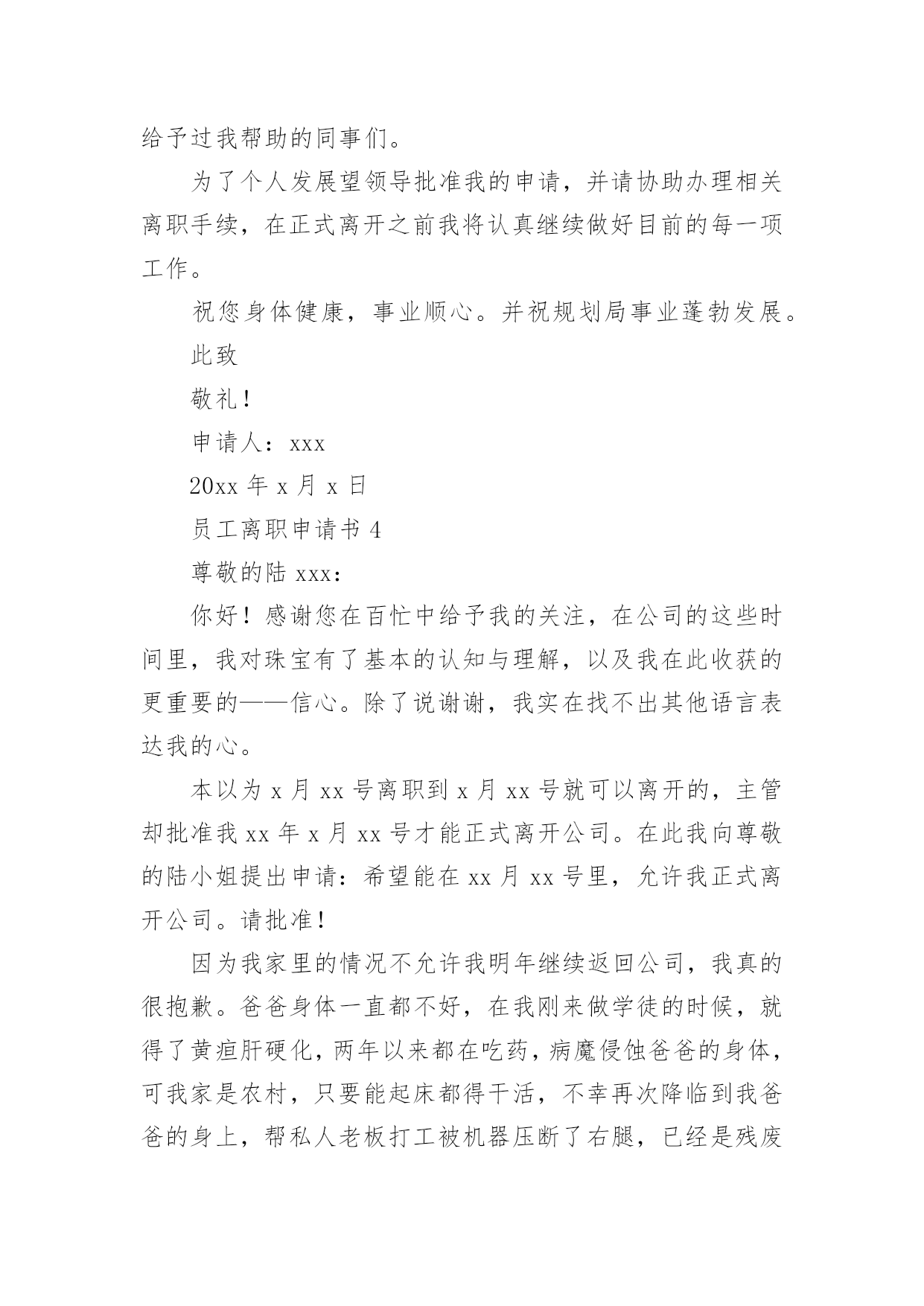 给予过我帮助的同事们。

为了个人发展望领导批准我的申请，并请协助办理相关离职手续，在正式离开之前我将认真继续做好目前的每一项工作。

祝您身体健康，事业顺心。并祝规划局事业蓬勃发展。

此致

敬礼！

申请人：xxx

20xx 年 x 月 x 日

员工离职申请书 4

尊敬的陆 xxx：

你好！感谢您在百忙中给予我的关注，在公司的这些时间里，我对珠宝有了基本的认知与理解，以及我在此收获的更重要的——信心。除了说谢谢，我实在找不出其他语言表达我的心。

本以为 x 月 xx 号离职到 x 月 xx 号就可以离开的，主管却批准我 xx 年 x 月 xx 号才能正式离开公司。在此我向尊敬的陆小姐提出申请：希望能在 xx 月 xx 号里，允许我正式离开公司。请批准！

因为我家里的情况不允许我明年继续返回公司，我真的很抱歉。爸爸身体一直都不好，在我刚来做学徒的时候，就得了黄疸肝硬化，两年以来都在吃药，病魔侵蚀爸爸的身体，可我家是农村，只要能起床都得干活，不幸再次降临到我爸爸的身上，帮私人老板打工被机器压断了右腿，已经是残废